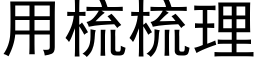 用梳梳理